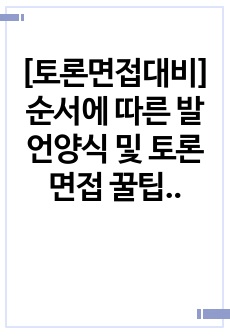 [토론면접대비] 순서에 따른 발언양식 및 토론면접 꿀팁..